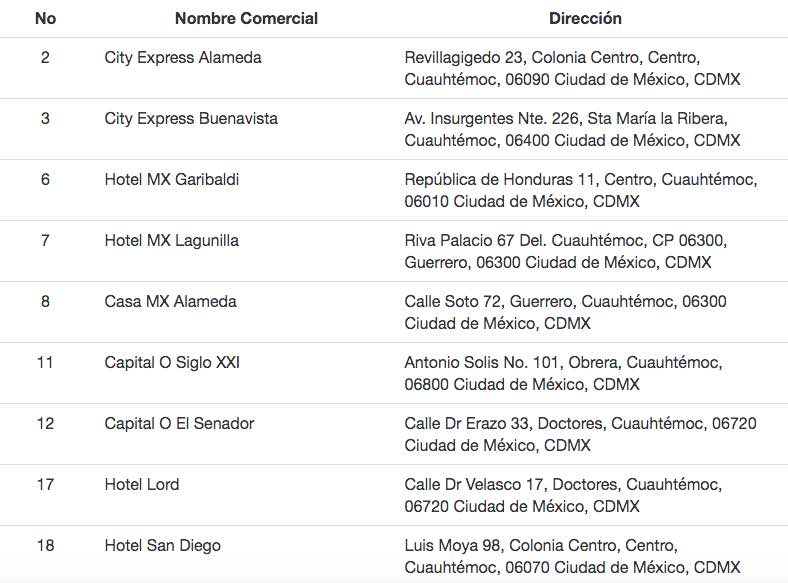 | No | Nombre Comercial | Dirección |
|---|---|---|
| 2 | City Express Alameda | Revillagigedo 23, Colonia Centro, Centro, Cuauhtémoc, 06090 Ciudad de México, CDMX |
| 3 | City Express Buenavista | Av. Insurgentes Nte. 226, Sta María la Ribera, Cuauhtémoc, 06400 Ciudad de México, CDMX |
| 6 | Hotel MX Garibaldi | República de Honduras 11, Centro, Cuauhtémoc, 06010 Ciudad de México, CDMX |
| 7 | Hotel MX Lagunilla | Riva Palacio 67 Del. Cuauhtémoc, CP 06300, Guerrero, 06300 Ciudad de México, CDMX |
| 8 | Casa MX Alameda | Calle Soto 72, Guerrero, Cuauhtémoc, 06300 Ciudad de México, CDMX |
| 11 | Capital O Siglo XXI | Antonio Solis No. 101, Obrera, Cuauhtémoc, 06800 Ciudad de México, CDMX |
| 12 | Capital O El Senador | Calle Dr Erazo 33, Doctores, Cuauhtémoc, 06720 Ciudad de México, CDMX |
| 17 | Hotel Lord | Calle Dr Velasco 17, Doctores, Cuauhtémoc, 06720 Ciudad de México, CDMX |
| 18 | Hotel San Diego | Luis Moya 98, Colonia Centro, Centro, Cuauhtémoc, 06070 Ciudad de México, CDMX |